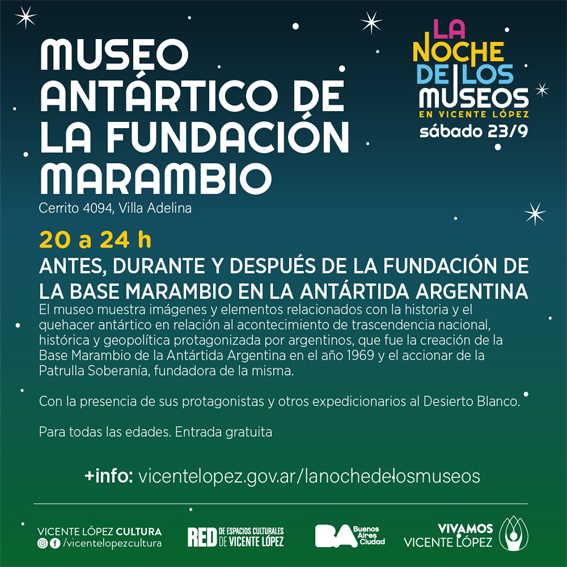 MUSEO ANTÁRTICO DE LA FUNDACIÓN MARAMBIO

Cerrito 4094, Villa Adelina

LA NOCHE DE LOS MUSEOS
EN VICENTE LÓPEZ
sábado 23/9

20 a 24 h

ANTES, DURANTE Y DESPUÉS DE LA FUNDACIÓN DE LA BASE MARAMBIO EN LA ANTÁRTIDA ARGENTINA

El museo muestra imágenes y elementos relacionados con la historia y el quehacer antártico en relación al acontecimiento de trascendencia nacional, histórica y geopolítica protagonizada por argentinos, que fue la creación de la Base Marambio de la Antártida Argentina en el año 1969 y el accionar de la Patrulla Soberanía, fundadora de la misma.

Con la presencia de sus protagonistas y otros expedicionarios al Desierto Blanco.

Para todas las edades. Entrada gratuita

+info: vicentelopez.gov.ar/lanochedelosmuseos

VICENTE LÓPEZ CULTURA
/vicentelopezcultura

RED DE ESPACIOS CULTURALES DE VICENTE LÓPEZ

BA Buenos Aires Ciudad

VIVAMOS VICENTE LÓPEZ